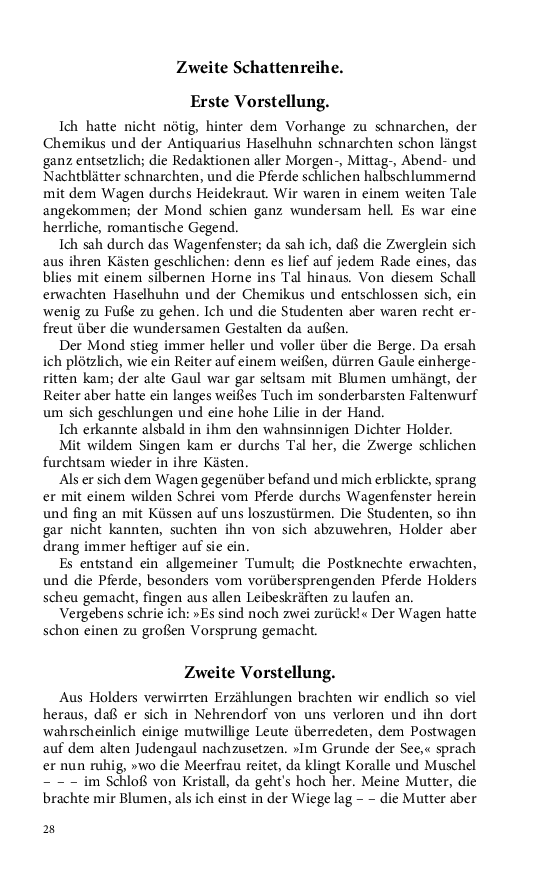 Zweite Schattenreihe.

Erste Vorstellung.

Ich hatte nicht nötig, hinter dem Vorhange zu schnarchen, der Chemikus und der Antiquarius Haselhuhn schnarchten schon längst ganz entsetzlich; die Redaktionen aller Morgen-, Mittag-, Abend- und Nachtblätter schnarchten, und die Pferde schlichen halbschlummernd mit dem Wagen durchs Heidekraut. Wir waren in einem weiten Tale angekommen; der Mond schien ganz wundersam hell. Es war eine herrliche, romantische Gegend.

Ich sah durch das Wagenfenster; da sah ich, daß die Zwerglein sich aus ihren Kästen geschlichen: denn es lief auf jedem Rade eines, das blies mit einem silbernen Horne ins Tal hinaus. Von diesem Schall erwachten Haselhuhn und der Chemikus und entschlossen sich, ein wenig zu Fuße zu gehen. Ich und die Studenten aber waren recht erfreut über die wundersamen Gestalten da außen.

Der Mond stieg immer heller und voller über die Berge. Da ersah ich plötzlich, wie ein Reiter auf einem weißen, dürren Gaule einhergeritten kam; der alte Gaul war gar seltsam mit Blumen umhängt, der Reiter aber hatte ein langes weißes Tuch im sonderbarsten Faltenwurf um sich geschlungen und eine hohe Lilie in der Hand.

Ich erkannte alsbald in ihm den wahnsinnigen Dichter Holder.

Mit wildem Singen kam er durchs Tal her, die Zwerge schlichen furchtsam wieder in ihre Kästen.

Als er sich dem Wagen gegenüber befand und mich erblickte, sprang er mit einem wilden Schrei vom Pferde durchs Wagenfenster herein und fing an mit Küssen auf uns loszustürmen. Die Studenten, so ihn gar nicht kannten, suchten ihn von sich abzuwehren, Holder aber drang immer heftiger auf sie ein.

Es entstand ein allgemeiner Tumult; die Postknechte erwachten, und die Pferde, besonders vom vorübersprengenden Pferde Holders scheu gemacht, fingen aus allen Leibeskräften zu laufen an.

Vergebens schrie ich: »Es sind noch zwei zurück!« Der Wagen hatte schon einen zu großen Vorsprung gemacht.

Zweite Vorstellung.

Aus Holders verwirrten Erzählungen brachten wir endlich so viel heraus, daß er sich in Nehrendorf von uns verloren und ihn dort wahrscheinlich einige mutwillige Leute überredeten, dem Postwagen auf dem alten Judengaul nachzusetzen. »Im Grunde der See,« sprach er nun ruhig, »wo die Meerfrau reitet, da klingt Koralle und Muschel – – – im Schloß von Kristall, da geht's hoch her. Meine Mutter, die brachte mir Blumen, als ich einst in der Wiege lag – – die Mutter aber

28